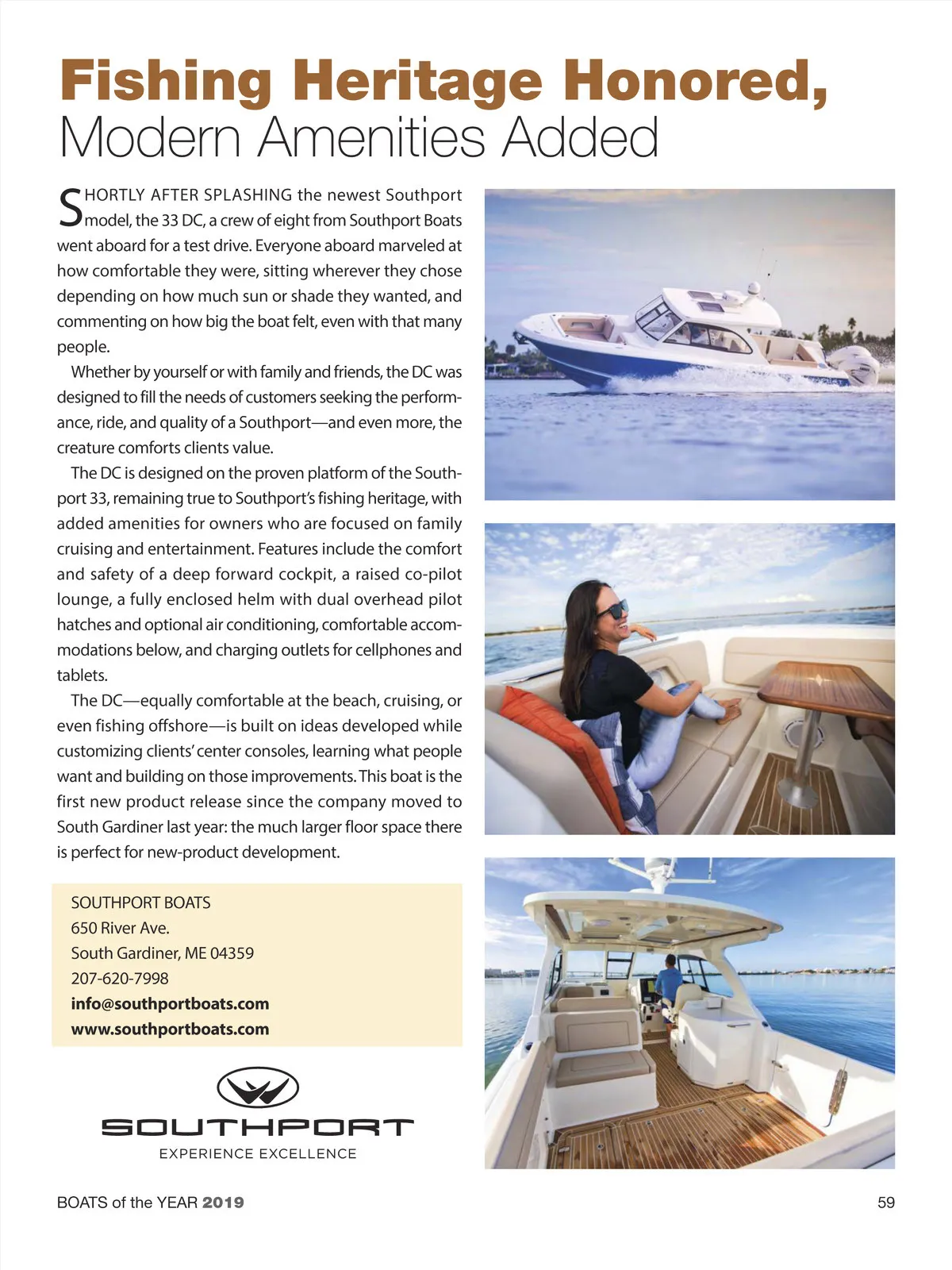 Fishing Heritage Honored,
Modern Amenities Added

SHORTLY AFTER SPLASHING the newest Southport model, the 33 DC, a crew of eight from Southport Boats went aboard for a test drive. Everyone aboard marveled at how comfortable they were, sitting wherever they chose depending on how much sun or shade they wanted, and commenting on how big the boat felt, even with that many people.

Whether by yourself or with family and friends, the DC was designed to fill the needs of customers seeking the performance, ride, and quality of a Southport—and even more, the creature comforts clients value.

The DC is designed on the proven platform of the Southport 33, remaining true to Southport's fishing heritage, with added amenities for owners who are focused on family cruising and entertainment. Features include the comfort and safety of a deep forward cockpit, a raised co-pilot lounge, a fully enclosed helm with dual overhead pilot hatches and optional air conditioning, comfortable accommodations below, and charging outlets for cellphones and tablets.

The DC—equally comfortable at the beach, cruising, or even fishing offshore—is built on ideas developed while customizing clients' center consoles, learning what people want and building on those improvements. This boat is the first new product release since the company moved to South Gardiner last year: the much larger floor space there is perfect for new-product development.

SOUTHPORT BOATS
650 River Ave.
South Gardiner, ME 04359
207-620-7998
info@southportboats.com
www.southportboats.com

SOUTHPORT
EXPERIENCE EXCELLENCE

BOATS of the YEAR 2019

59